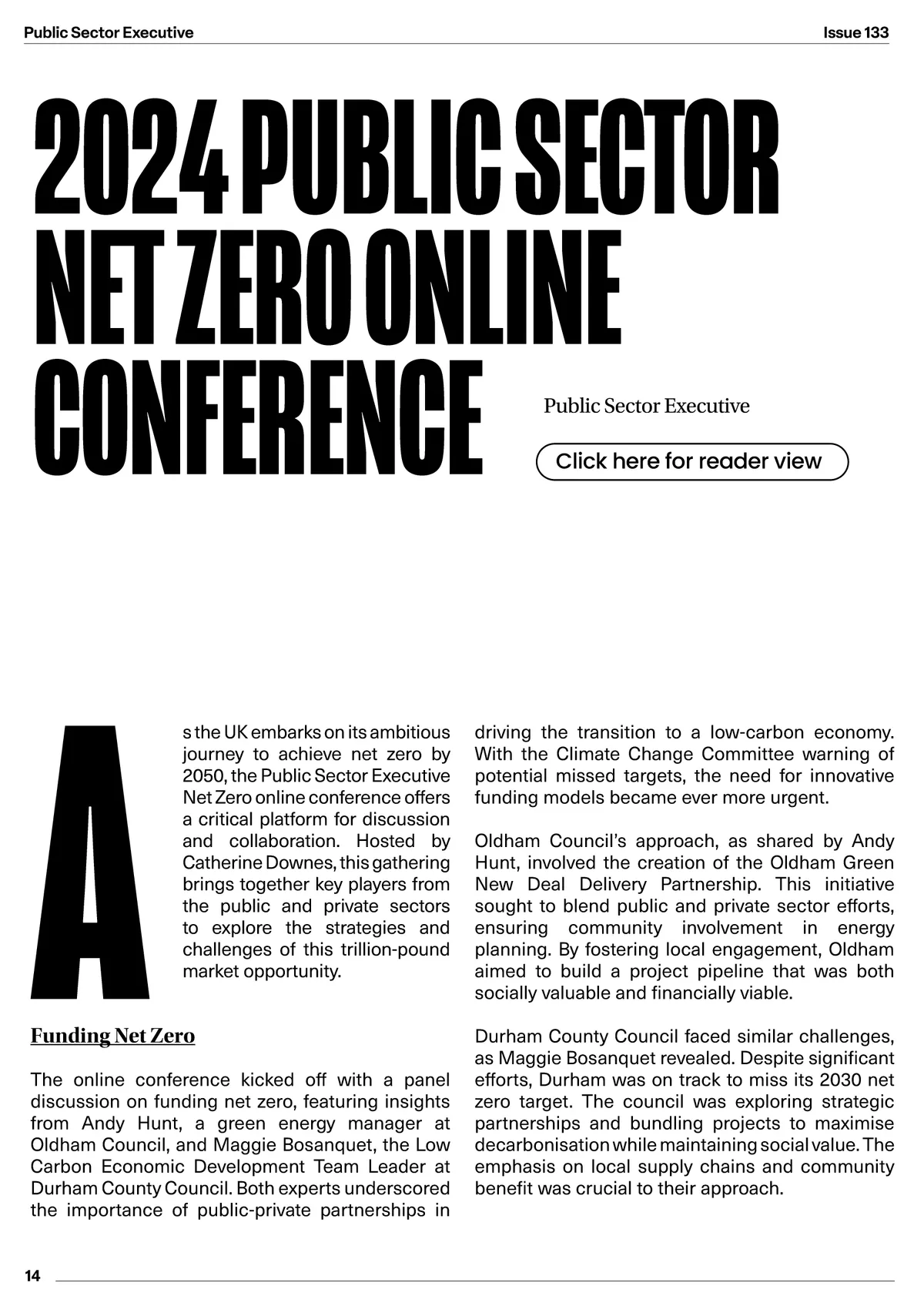 Public Sector Executive

Issue 133

2024 PUBLIC SECTOR NET ZERO ONLINE CONFERENCE

Public Sector Executive

Click here for reader view

As the UK embarks on its ambitious journey to achieve net zero by 2050, the Public Sector Executive Net Zero online conference offers a critical platform for discussion and collaboration. Hosted by Catherine Downes, this gathering brings together key players from the public and private sectors to explore the strategies and challenges of this trillion-pound market opportunity.

Funding Net Zero

The online conference kicked off with a panel discussion on funding net zero, featuring insights from Andy Hunt, a green energy manager at Oldham Council, and Maggie Bosanquet, the Low Carbon Economic Development Team Leader at Durham County Council. Both experts underscored the importance of public-private partnerships in driving the transition to a low-carbon economy. With the Climate Change Committee warning of potential missed targets, the need for innovative funding models became ever more urgent.

Oldham Council's approach, as shared by Andy Hunt, involved the creation of the Oldham Green New Deal Delivery Partnership. This initiative sought to blend public and private sector efforts, ensuring community involvement in energy planning. By fostering local engagement, Oldham aimed to build a project pipeline that was both socially valuable and financially viable.

Durham County Council faced similar challenges, as Maggie Bosanquet revealed. Despite significant efforts, Durham was on track to miss its 2030 net zero target. The council was exploring strategic partnerships and bundling projects to maximise decarbonisation while maintaining social value. The emphasis on local supply chains and community benefit was crucial to their approach.

14